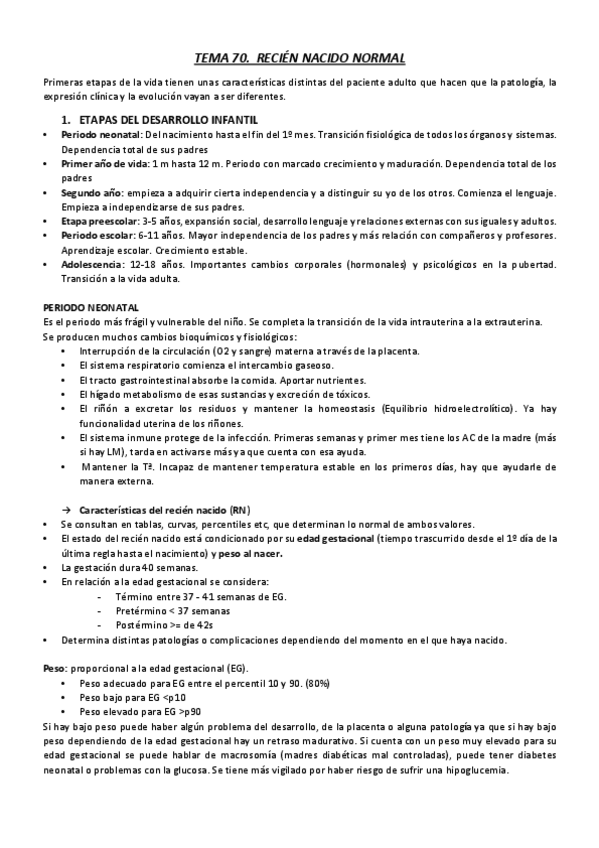 TEMA 70. RECIÉN NACIDO NORMAL

Primeras etapas de la vida tienen unas características distintas del paciente adulto que hacen que la patología, la expresión clínica y la evolución vayan a ser diferentes.

1. ETAPAS DEL DESARROLLO INFANTIL

• Periodo neonatal: Del nacimiento hasta el fin del 1º mes. Transición fisiológica de todos los órganos y sistemas. Dependencia total de sus padres
• Primer año de vida: 1 m hasta 12 m. Periodo con marcado crecimiento y maduración. Dependencia total de los padres
• Segundo año: empieza a adquirir cierta independencia y a distinguir su yo de los otros. Comienza el lenguaje. Empieza a independizarse de sus padres.
• Etapa preescolar: 3-5 años, expansión social, desarrollo lenguaje y relaciones externas con sus iguales y adultos.
• Periodo escolar: 6-11 años. Mayor independencia de los padres y más relación con compañeros y profesores. Aprendizaje escolar. Crecimiento estable.
• Adolescencia: 12-18 años. Importantes cambios corporales (hormonales) y psicológicos en la pubertad. Transición a la vida adulta.

PERIODO NEONATAL
Es el periodo más frágil y vulnerable del niño. Se completa la transición de la vida intrauterina a la extrauterina.
Se producen muchos cambios bioquímicos y fisiológicos:
• Interrupción de la circulación (O2 y sangre) materna a través de la placenta.
• El sistema respiratorio comienza el intercambio gaseoso.
• El tracto gastrointestinal absorbe la comida. Aportar nutrientes.
• El hígado metabolismo de esas sustancias y excreción de tóxicos.
• El riñón a excretar los residuos y mantener la homeostasis (Equilibrio hidroelectrolítico). Ya hay funcionalidad uterina de los riñones.
• El sistema inmune protege de la infección. Primeras semanas y primer mes tiene los AC de la madre (más si hay LM), tarda en activarse más ya que cuenta con esa ayuda.
• Mantener la Tª. Incapaz de mantener temperatura estable en los primeros días, hay que ayudarle de manera externa.

→ Características del recién nacido (RN)
• Se consultan en tablas, curvas, percentiles etc, que determinan lo normal de ambos valores.
• El estado del recién nacido está condicionado por su edad gestacional (tiempo trascurrido desde el 1º día de la última regla hasta el nacimiento) y peso al nacer.
• La gestación dura 40 semanas.
• En relación a la edad gestacional se considera:
- Término entre 37 - 41 semanas de EG.
- Pretérmino < 37 semanas
- Postérmino >= de 42s
• Determina distintas patologías o complicaciones dependiendo del momento en el que haya nacido.

Peso: proporcional a la edad gestacional (EG).
• Peso adecuado para EG entre el percentil 10 y 90. (80%)
• Peso bajo para EG <p10
• Peso elevado para EG >p90
Si hay bajo peso puede haber algún problema del desarrollo, de la placenta o alguna patología ya que si hay bajo peso dependiendo de la edad gestacional hay un retraso madurativo. Si cuenta con un peso muy elevado para su edad gestacional se puede hablar de macrosomía (madres diabéticas mal controladas), puede tener diabetes neonatal o problemas con la glucosa. Se tiene más vigilado por haber riesgo de sufrir una hipoglucemia.